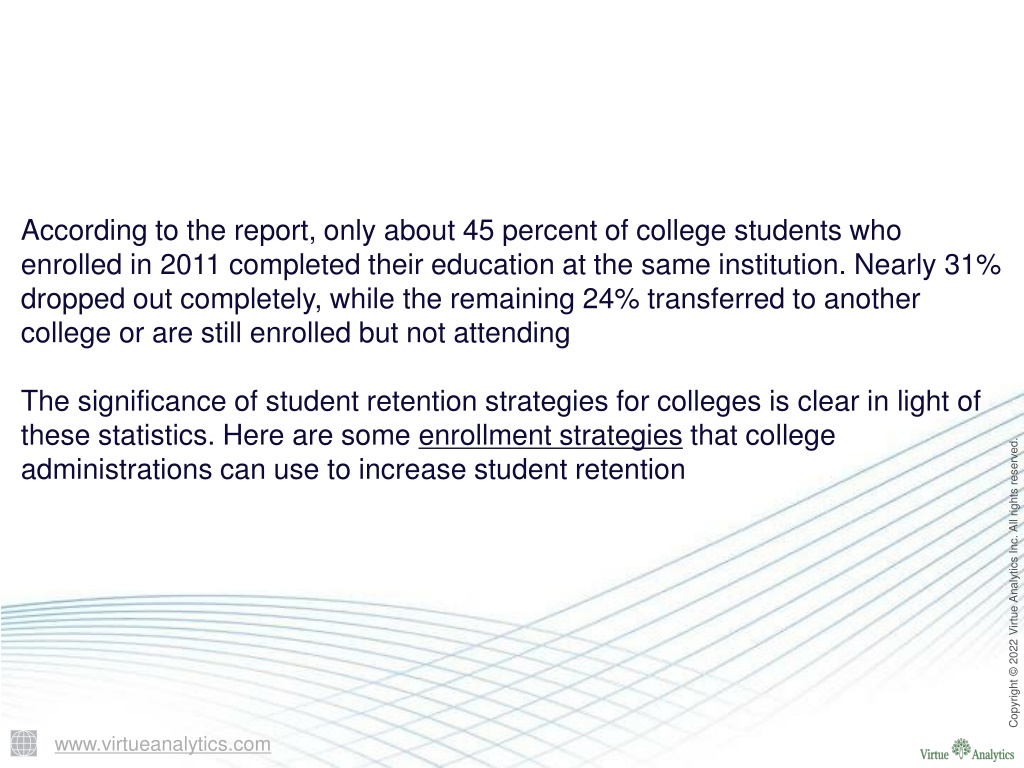 According to the report, only about 45 percent of college students who enrolled in 2011 completed their education at the same institution. Nearly 31% dropped out completely, while the remaining 24% transferred to another college or are still enrolled but not attending

The significance of student retention strategies for colleges is clear in light of these statistics. Here are some enrollment strategies that college administrations can use to increase student retention

Copyright © 2022 Virtue Analytics Inc. All rights reserved.

www.virtueanalytics.com

Virtue Analytics